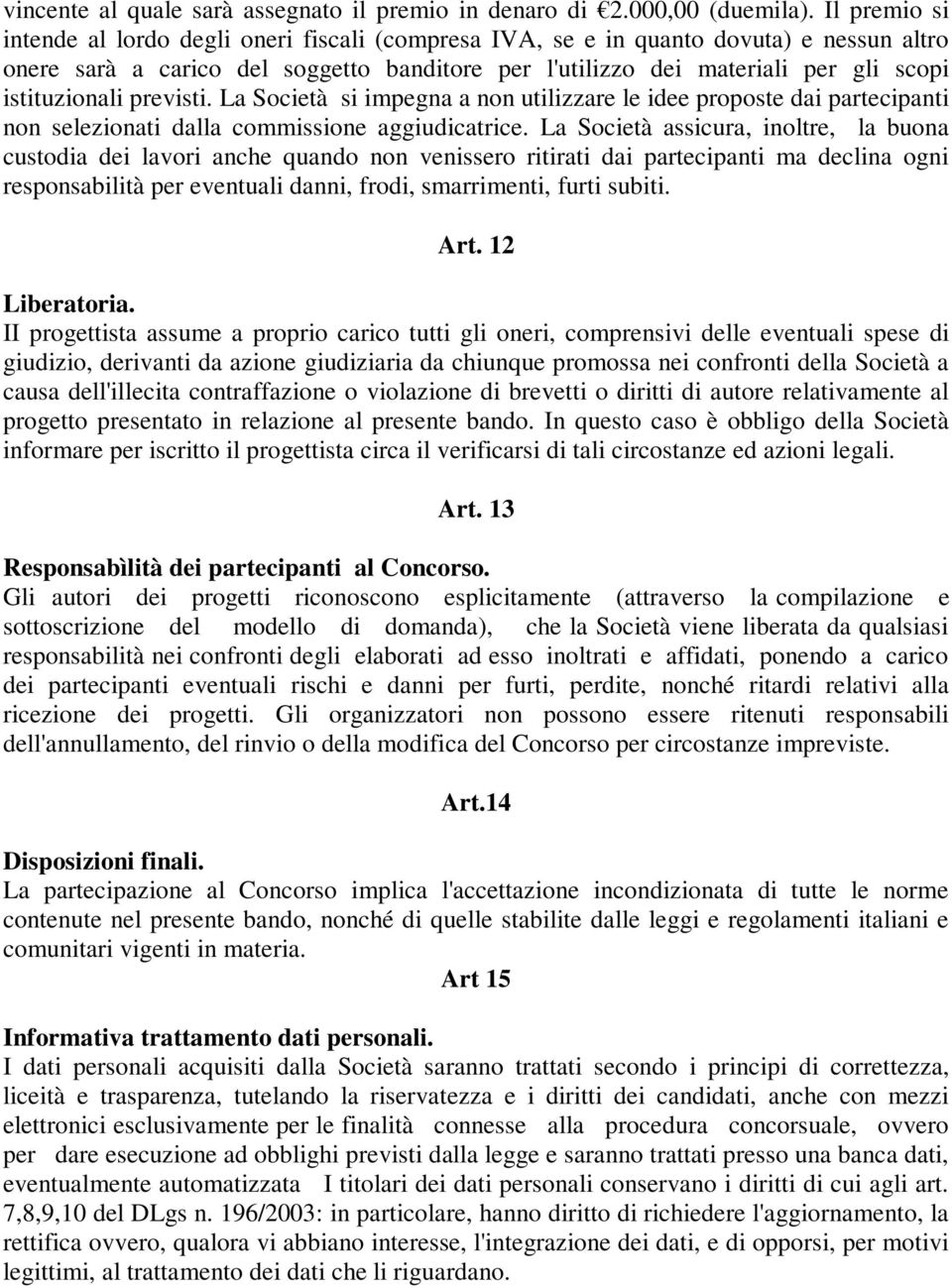 vincente al quale sarà assegnato il premio in denaro di €2.000,00 (duemila). Il premio si intende al lordo degli oneri fiscali (compresa IVA, se e in quanto dovuta) e nessun altro onere sarà a carico del soggetto banditore per l'utilizzo dei materiali per gli scopi istituzionali previsti. La Società si impegna a non utilizzare le idee proposte dai partecipanti non selezionati dalla commissione aggiudicatrice. La Società assicura, inoltre, la buona custodia dei lavori anche quando non venissero ritirati dai partecipanti ma declina ogni responsabilità per eventuali danni, frodi, smarrimenti, furti subiti.

Art. 12

Liberatoria.
II progettista assume a proprio carico tutti gli oneri, comprensivi delle eventuali spese di giudizio, derivanti da azione giudiziaria da chiunque promossa nei confronti della Società a causa dell'illecita contraffazione o violazione di brevetti o diritti di autore relativamente al progetto presentato in relazione al presente bando. In questo caso è obbligo della Società informare per iscritto il progettista circa il verificarsi di tali circostanze ed azioni legali.

Art. 13

Responsabìlità dei partecipanti al Concorso.
Gli autori dei progetti riconoscono esplicitamente (attraverso la compilazione e sottoscrizione del modello di domanda), che la Società viene liberata da qualsiasi responsabilità nei confronti degli elaborati ad esso inoltrati e affidati, ponendo a carico dei partecipanti eventuali rischi e danni per furti, perdite, nonché ritardi relativi alla ricezione dei progetti. Gli organizzatori non possono essere ritenuti responsabili dell'annullamento, del rinvio o della modifica del Concorso per circostanze impreviste.

Art.14

Disposizioni finali.
La partecipazione al Concorso implica l'accettazione incondizionata di tutte le norme contenute nel presente bando, nonché di quelle stabilite dalle leggi e regolamenti italiani e comunitari vigenti in materia.

Art 15

Informativa trattamento dati personali.
I dati personali acquisiti dalla Società saranno trattati secondo i principi di correttezza, liceità e trasparenza, tutelando la riservatezza e i diritti dei candidati, anche con mezzi elettronici esclusivamente per le finalità connesse alla procedura concorsuale, ovvero per dare esecuzione ad obblighi previsti dalla legge e saranno trattati presso una banca dati, eventualmente automatizzata I titolari dei dati personali conservano i diritti di cui agli art. 7,8,9,10 del DLgs n. 196/2003: in particolare, hanno diritto di richiedere l'aggiornamento, la rettifica ovvero, qualora vi abbiano interesse, l'integrazione dei dati, e di opporsi, per motivi legittimi, al trattamento dei dati che li riguardano.